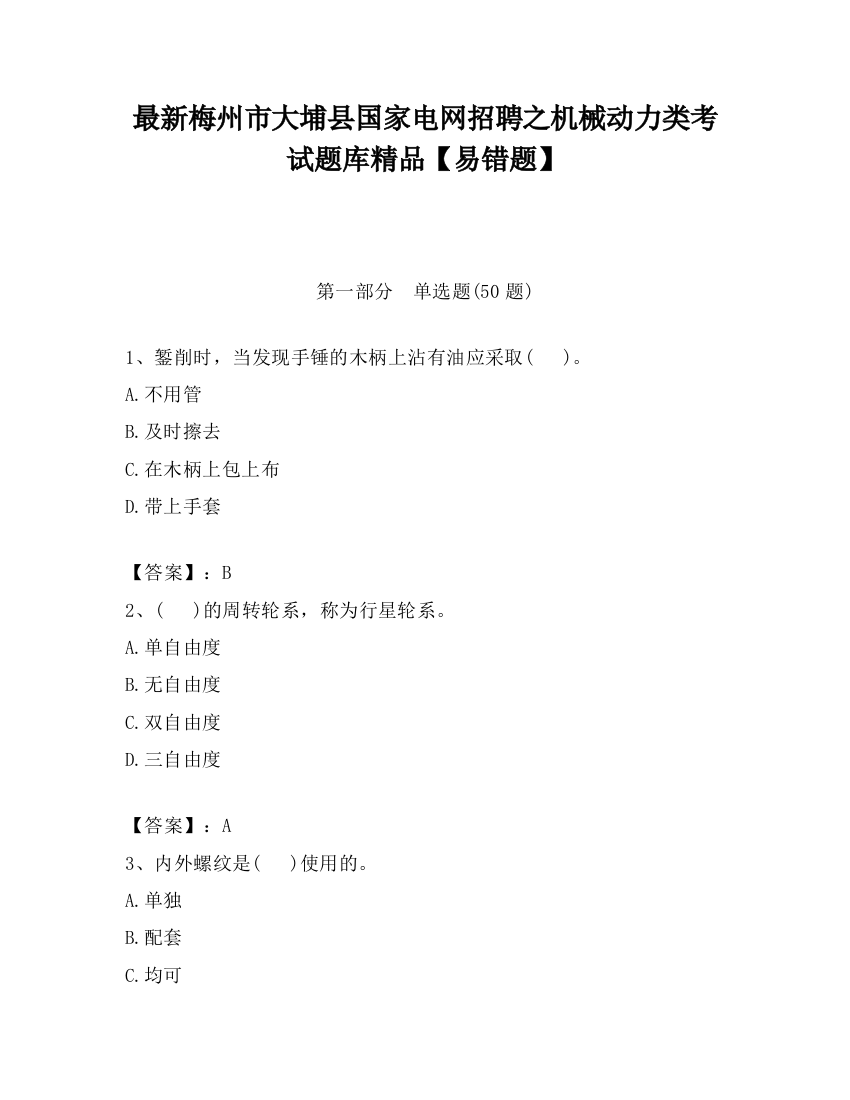 最新梅州市大埔县国家电网招聘之机械动力类考试题库精品【易错题】

第一部分　单选题(50 题)

1、錾削时，当发现手锤的木柄上沾有油应采取(　　)。

A.不用管

B.及时擦去

C.在木柄上包上布

D.带上手套

【答案】：B

2、(　　)的周转轮系，称为行星轮系。

A.单自由度

B.无自由度

C.双自由度

D.三自由度

【答案】：A

3、内外螺纹是(　　)使用的。

A.单独

B.配套

C.均可